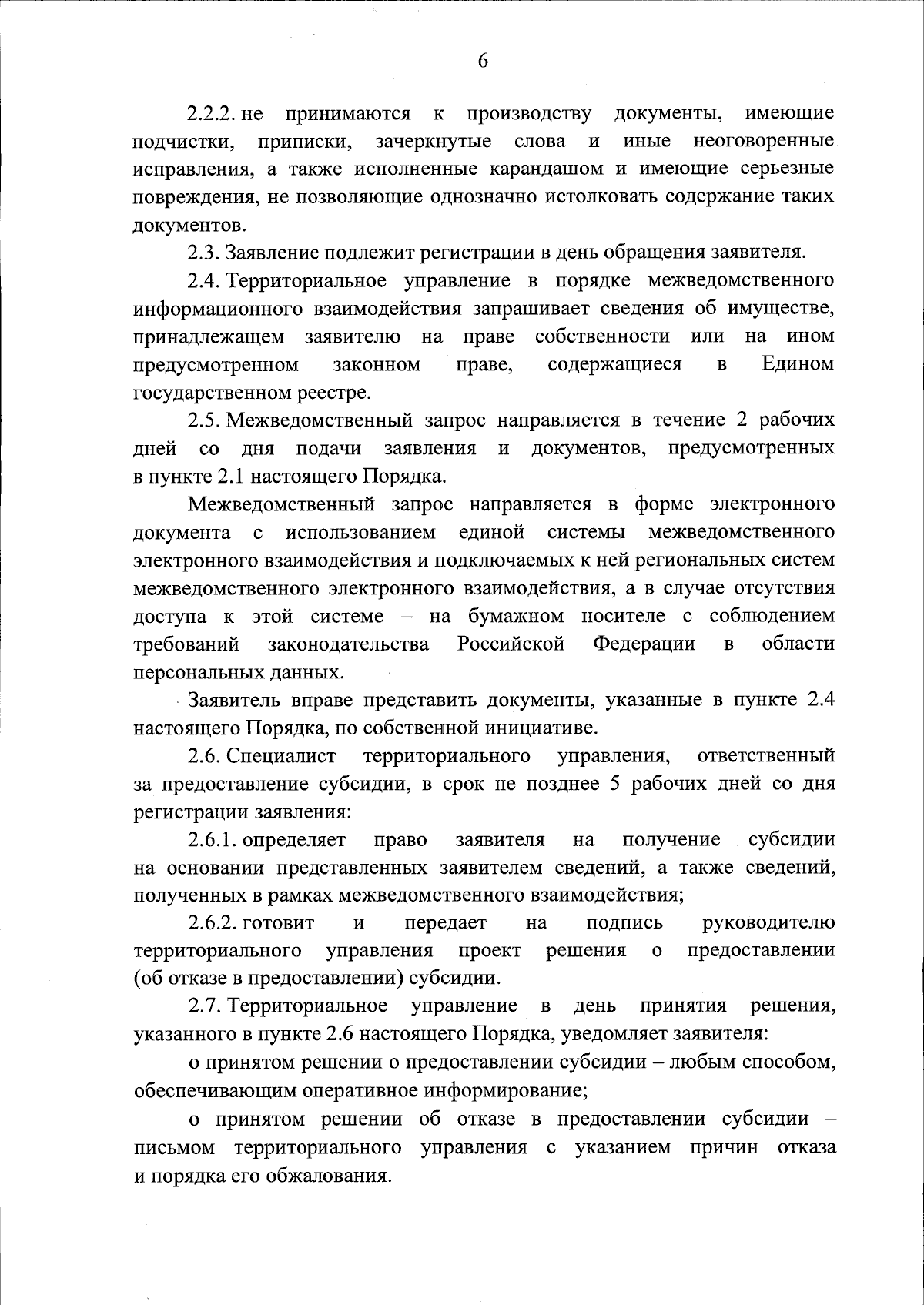 6

2.2.2. не принимаются к производству документы, имеющие подчистки, приписки, зачеркнутые слова и иные неоговоренные исправления, а также исполненные карандашом и имеющие серьезные повреждения, не позволяющие однозначно истолковать содержание таких документов.

2.3. Заявление подлежит регистрации в день обращения заявителя.

2.4. Территориальное управление в порядке межведомственного информационного взаимодействия запрашивает сведения об имуществе, принадлежащем заявителю на праве собственности или на ином предусмотренном законном праве, содержащиеся в Едином государственном реестре.

2.5. Межведомственный запрос направляется в течение 2 рабочих дней со дня подачи заявления и документов, предусмотренных в пункте 2.1 настоящего Порядка.

Межведомственный запрос направляется в форме электронного документа с использованием единой системы межведомственного электронного взаимодействия и подключаемых к ней региональных систем межведомственного электронного взаимодействия, а в случае отсутствия доступа к этой системе – на бумажном носителе с соблюдением требований законодательства Российской Федерации в области персональных данных.

Заявитель вправе представить документы, указанные в пункте 2.4 настоящего Порядка, по собственной инициативе.

2.6. Специалист территориального управления, ответственный за предоставление субсидии, в срок не позднее 5 рабочих дней со дня регистрации заявления:

2.6.1. определяет право заявителя на получение субсидии на основании представленных заявителем сведений, а также сведений, полученных в рамках межведомственного взаимодействия;

2.6.2. готовит и передает на подпись руководителю территориального управления проект решения о предоставлении (об отказе в предоставлении) субсидии.

2.7. Территориальное управление в день принятия решения, указанного в пункте 2.6 настоящего Порядка, уведомляет заявителя:

о принятом решении о предоставлении субсидии – любым способом, обеспечивающим оперативное информирование;

о принятом решении об отказе в предоставлении субсидии – письмом территориального управления с указанием причин отказа и порядка его обжалования.